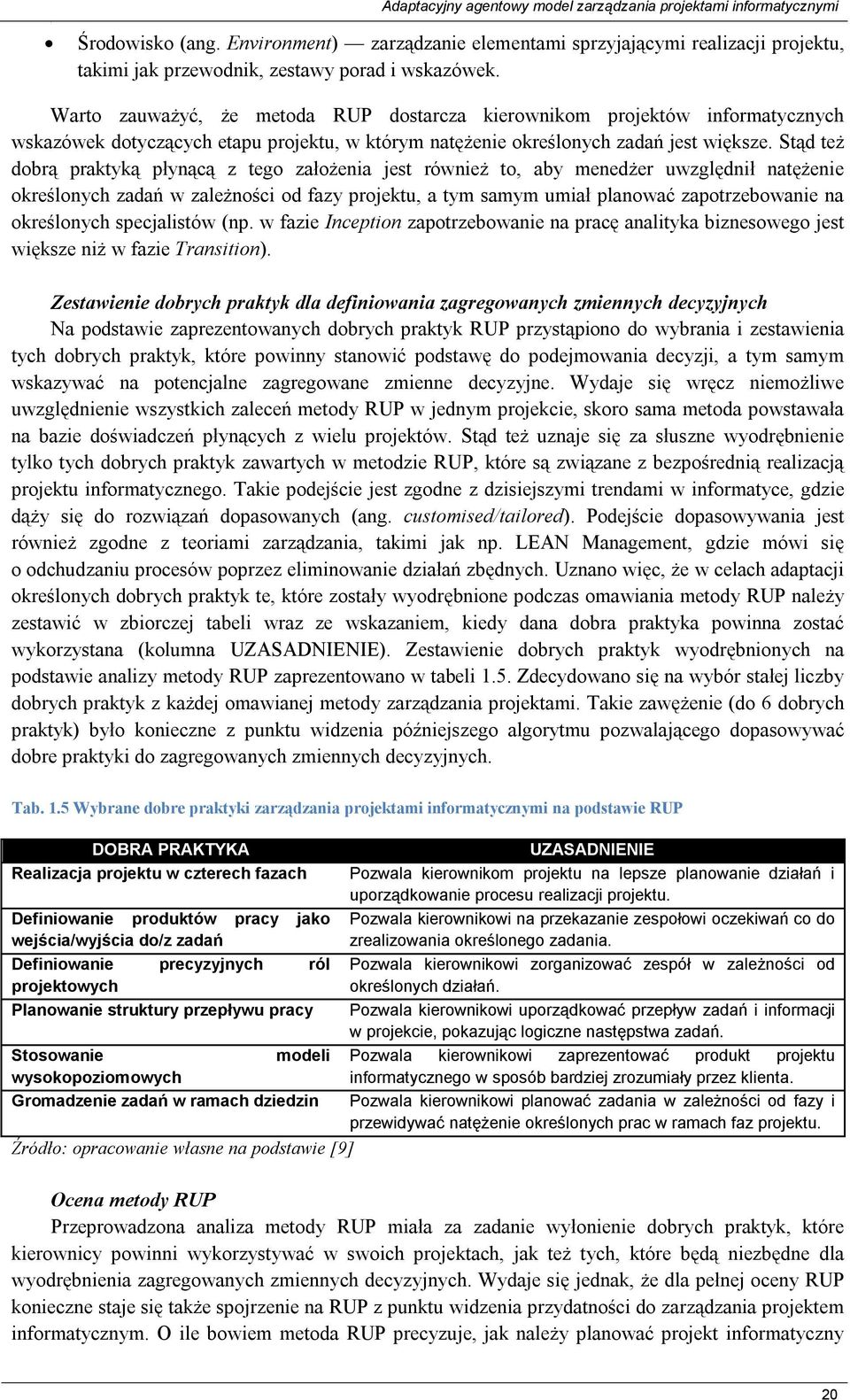 Adaptacyjny agentowy model zarządzania projektami informatycznymi

• Środowisko (ang. Environment) — zarządzanie elementami sprzyjającymi realizacji projektu, takimi jak przewodnik, zestawy porad i wskazówek.

Warto zauważyć, że metoda RUP dostarcza kierownikom projektów informatycznych wskazówek dotyczących etapu projektu, w którym natężenie określonych zadań jest większe. Stąd też dobrą praktyką płynącą z tego założenia jest również to, aby menedżer uwzględnił natężenie określonych zadań w zależności od fazy projektu, a tym samym umiał planować zapotrzebowanie na określonych specjalistów (np. w fazie Inception zapotrzebowanie na pracę analityka biznesowego jest większe niż w fazie Transition).

Zestawienie dobrych praktyk dla definiowania zagregowanych zmiennych decyzyjnych
Na podstawie zaprezentowanych dobrych praktyk RUP przystąpiono do wybrania i zestawienia tych dobrych praktyk, które powinny stanowić podstawę do podejmowania decyzji, a tym samym wskazywać na potencjalne zagregowane zmienne decyzyjne. Wydaje się wręcz niemożliwe uwzględnienie wszystkich zaleceń metody RUP w jednym projekcie, skoro sama metoda powstawała na bazie doświadczeń płynących z wielu projektów. Stąd też uznaje się za słuszne wyodrębnienie tylko tych dobrych praktyk zawartych w metodzie RUP, które są związane z bezpośrednią realizacją projektu informatycznego. Takie podejście jest zgodne z dzisiejszymi trendami w informatyce, gdzie dąży się do rozwiązań dopasowanych (ang. customised/tailored). Podejście dopasowywania jest również zgodne z teoriami zarządzania, takimi jak np. LEAN Management, gdzie mówi się o odchudzaniu procesów poprzez eliminowanie działań zbędnych. Uznano więc, że w celach adaptacji określonych dobrych praktyk te, które zostały wyodrębnione podczas omawiania metody RUP należy zestawić w zbiorczej tabeli wraz ze wskazaniem, kiedy dana dobra praktyka powinna zostać wykorzystana (kolumna UZASADNIENIE). Zestawienie dobrych praktyk wyodrębnionych na podstawie analizy metody RUP zaprezentowano w tabeli 1.5. Zdecydowano się na wybór stałej liczby dobrych praktyk z każdej omawianej metody zarządzania projektami. Takie zawężenie (do 6 dobrych praktyk) było konieczne z punktu widzenia późniejszego algorytmu pozwalającego dopasowywać dobre praktyki do zagregowanych zmiennych decyzyjnych.

Tab. 1.5 Wybrane dobre praktyki zarządzania projektami informatycznymi na podstawie RUP

| DOBRA PRAKTYKA | UZASADNIENIE |
|---|---|
| Realizacja projektu w czterech fazach | Pozwala kierownikom projektu na lepsze planowanie działań i uporządkowanie procesu realizacji projektu. |
| Definiowanie produktów pracy jako wejścia/wyjścia do/z zadań | Pozwala kierownikowi na przekazanie zespołowi oczekiwań co do zrealizowania określonego zadania. |
| Definiowanie precyzyjnych ról projektowych | Pozwala kierownikowi zorganizować zespół w zależności od określonych działań. |
| Planowanie struktury przepływu pracy | Pozwala kierownikowi uporządkować przepływ zadań i informacji w projekcie, pokazując logiczne następstwa zadań. |
| Stosowanie modeli wysokopoziomowych | Pozwala kierownikowi zaprezentować produkt projektu informatycznego w sposób bardziej zrozumiały przez klienta. |
| Gromadzenie zadań w ramach dziedzin | Pozwala kierownikowi planować zadania w zależności od fazy i przewidywać natężenie określonych prac w ramach faz projektu. |

Źródło: opracowanie własne na podstawie [9]

Ocena metody RUP
Przeprowadzona analiza metody RUP miała za zadanie wyłonienie dobrych praktyk, które kierownicy powinni wykorzystywać w swoich projektach, jak też tych, które będą niezbędne dla wyodrębnienia zagregowanych zmiennych decyzyjnych. Wydaje się jednak, że dla pełnej oceny RUP konieczne staje się także spojrzenie na RUP z punktu widzenia przydatności do zarządzania projektem informatycznym. O ile bowiem metoda RUP precyzuje, jak należy planować projekt informatyczny

20